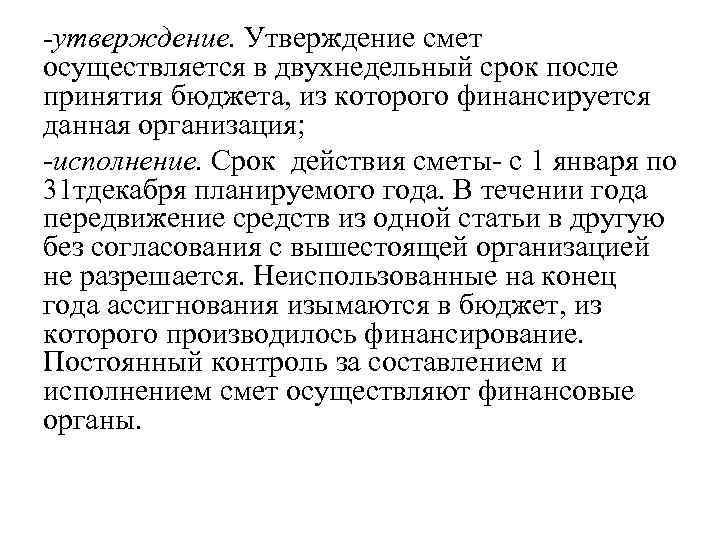 -утверждение. Утверждение смет осуществляется в двухнедельный срок после принятия бюджета, из которого финансируется данная организация;

-исполнение. Срок действия сметы- с 1 января по 31тдекабря планируемого года. В течении года передвижение средств из одной статьи в другую без согласования с вышестоящей организацией не разрешается. Неиспользованные на конец года ассигнования изымаются в бюджет, из которого производилось финансирование. Постоянный контроль за составлением и исполнением смет осуществляют финансовые органы.